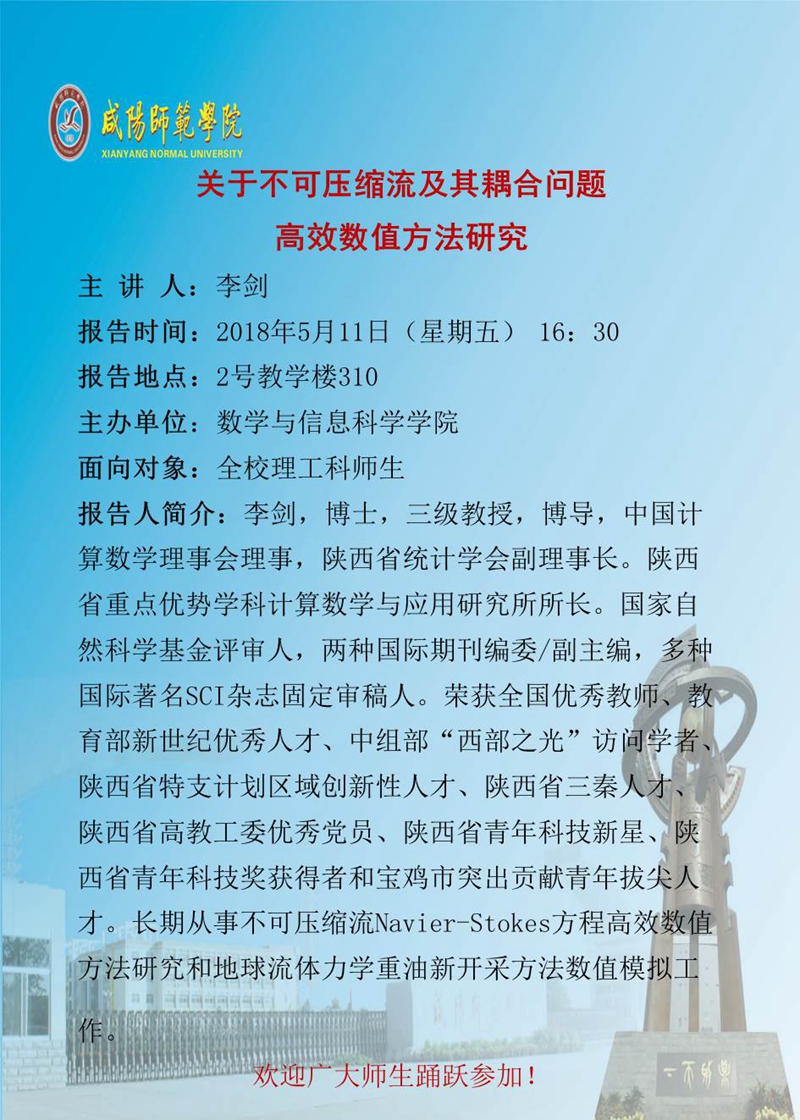 咸陽師範學院
XIANYANG NORMAL UNIVERSITY

关于不可压缩流及其耦合问题
高效数值方法研究

主 讲 人：李剑
报告时间：2018年5月11日（星期五） 16：30
报告地点：2号教学楼310
主办单位：数学与信息科学学院
面向对象：全校理工科师生
报告人简介：李剑，博士，三级教授，博导，中国计算数学理事会理事，陕西省统计学会副理事长。陕西省重点优势学科计算数学与应用研究所所长。国家自然科学基金评审人，两种国际期刊编委/副主编，多种国际著名SCI杂志固定审稿人。荣获全国优秀教师、教育部新世纪优秀人才、中组部“西部之光”访问学者、陕西省特支计划区域创新性人才、陕西省三秦人才、陕西省高教工委优秀党员、陕西省青年科技新星、陕西省青年科技奖获得者和宝鸡市突出贡献青年拔尖人才。长期从事不可压缩流Navier-Stokes方程高效数值方法研究和地球流体力学重油新开采方法数值模拟工作。

欢迎广大师生踊跃参加！